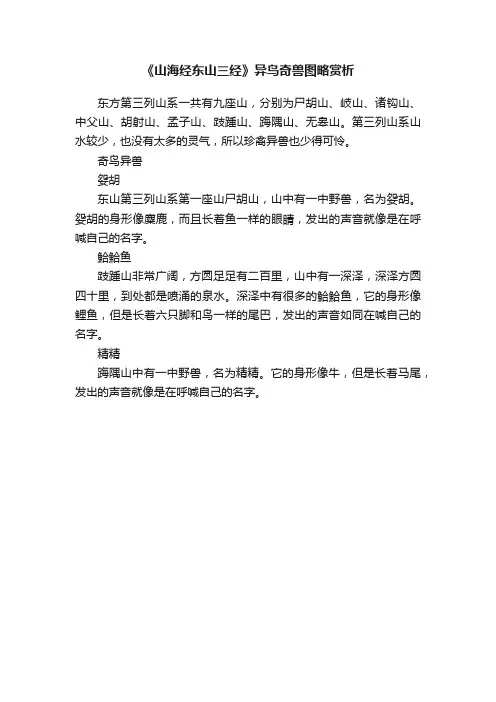 《山海经东山三经》异鸟奇兽图略赏析

东方第三列山系一共有九座山，分别为尸胡山、岐山、诸钩山、中父山、胡射山、孟子山、跂踵山、踇隅山、无皋山。第三列山系山水较少，也没有太多的灵气，所以珍禽异兽也少得可怜。

奇鸟异兽

妴胡

东山第三列山系第一座山尸胡山，山中有一中野兽，名为妴胡。妴胡的身形像麋鹿，而且长着鱼一样的眼睛，发出的声音就像是在呼喊自己的名字。

鮯鮯鱼

跂踵山非常广阔，方圆足足有二百里，山中有一深泽，深泽方圆四十里，到处都是喷涌的泉水。深泽中有很多的鮯鮯鱼，它的身形像鲤鱼，但是长着六只脚和鸟一样的尾巴，发出的声音如同在喊自己的名字。

精精

踇隅山中有一中野兽，名为精精。它的身形像牛，但是长着马尾，发出的声音就像是在呼喊自己的名字。